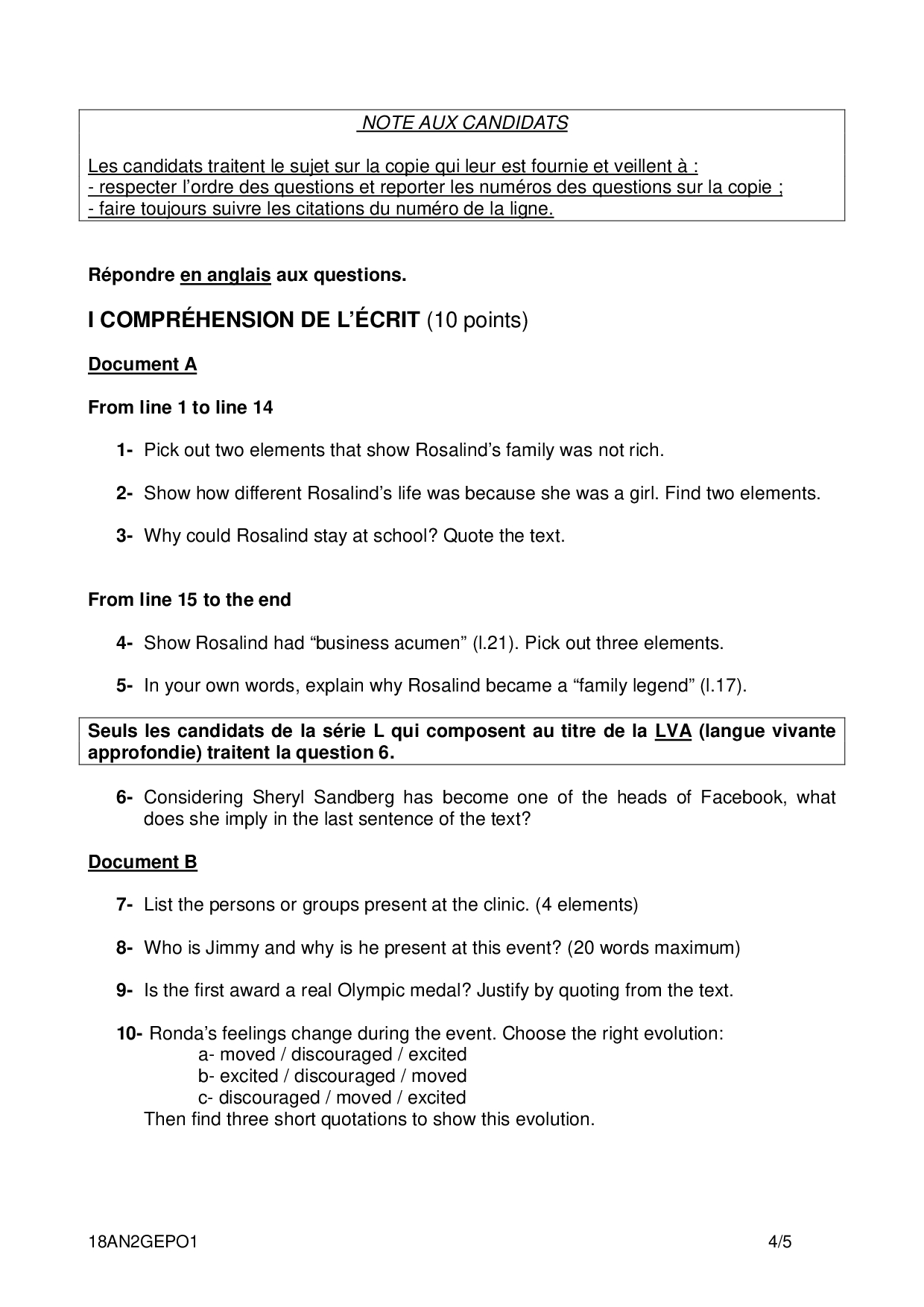 NOTE AUX CANDIDATS

Les candidats traitent le sujet sur la copie qui leur est fournie et veillent à :
- respecter l'ordre des questions et reporter les numéros des questions sur la copie ;
- faire toujours suivre les citations du numéro de la ligne.

Répondre en anglais aux questions.

I COMPRÉHENSION DE L'ÉCRIT (10 points)

Document A

From line 1 to line 14

1- Pick out two elements that show Rosalind's family was not rich.

2- Show how different Rosalind's life was because she was a girl. Find two elements.

3- Why could Rosalind stay at school? Quote the text.

From line 15 to the end

4- Show Rosalind had "business acumen" (l.21). Pick out three elements.

5- In your own words, explain why Rosalind became a "family legend" (l.17).

Seuls les candidats de la série L qui composent au titre de la LVA (langue vivante approfondie) traitent la question 6.

6- Considering Sheryl Sandberg has become one of the heads of Facebook, what does she imply in the last sentence of the text?

Document B

7- List the persons or groups present at the clinic. (4 elements)

8- Who is Jimmy and why is he present at this event? (20 words maximum)

9- Is the first award a real Olympic medal? Justify by quoting from the text.

10- Ronda's feelings change during the event. Choose the right evolution:
a- moved / discouraged / excited
b- excited / discouraged / moved
c- discouraged / moved / excited
Then find three short quotations to show this evolution.

18AN2GEPO1 4/5